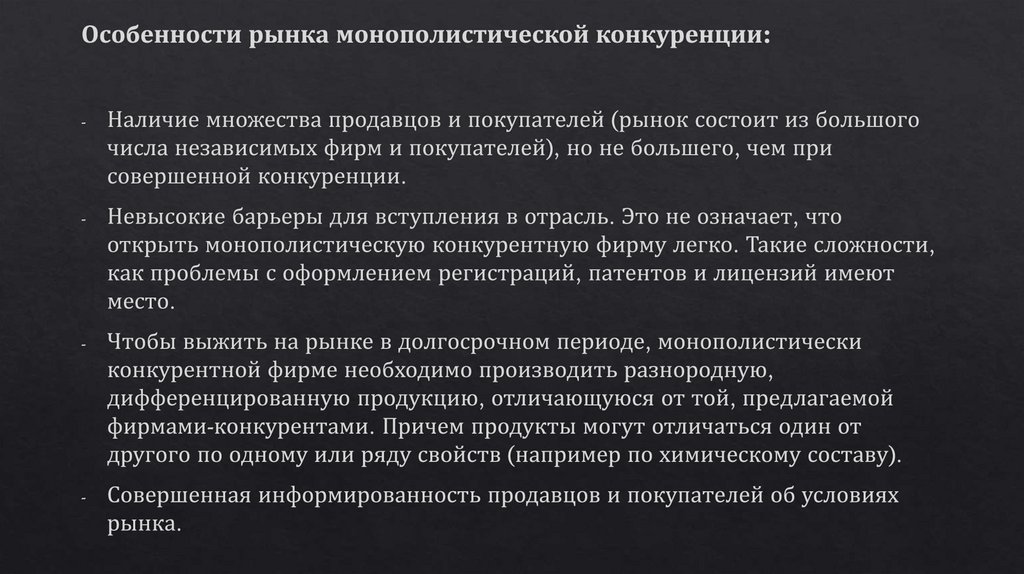 Особенности рынка монополистической конкуренции:

- Наличие множества продавцов и покупателей (рынок состоит из большого числа независимых фирм и покупателей), но не большего, чем при совершенной конкуренции.

- Невысокие барьеры для вступления в отрасль. Это не означает, что открыть монополистическую конкурентную фирму легко. Такие сложности, как проблемы с оформлением регистраций, патентов и лицензий имеют место.

- Чтобы выжить на рынке в долгосрочном периоде, монополистически конкурентной фирме необходимо производить разнородную, дифференцированную продукцию, отличающуюся от той, предлагаемой фирмами-конкурентами. Причем продукты могут отличаться один от другого по одному или ряду свойств (например по химическому составу).

- Совершенная информированность продавцов и покупателей об условиях рынка.